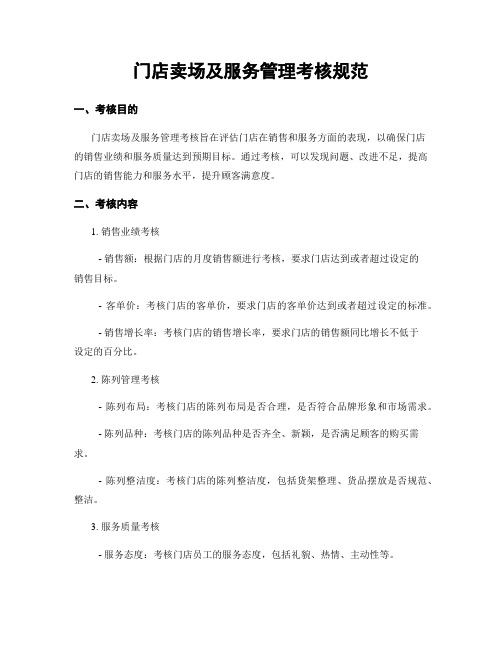 门店卖场及服务管理考核规范

一、考核目的

门店卖场及服务管理考核旨在评估门店在销售和服务方面的表现，以确保门店的销售业绩和服务质量达到预期目标。通过考核，可以发现问题、改进不足，提高门店的销售能力和服务水平，提升顾客满意度。

二、考核内容

1. 销售业绩考核

- 销售额：根据门店的月度销售额进行考核，要求门店达到或者超过设定的销售目标。

- 客单价：考核门店的客单价，要求门店的客单价达到或者超过设定的标准。

- 销售增长率：考核门店的销售增长率，要求门店的销售额同比增长不低于设定的百分比。

2. 陈列管理考核

- 陈列布局：考核门店的陈列布局是否合理，是否符合品牌形象和市场需求。

- 陈列品种：考核门店的陈列品种是否齐全、新颖，是否满足顾客的购买需求。

- 陈列整洁度：考核门店的陈列整洁度，包括货架整理、货品摆放是否规范、整洁。

3. 服务质量考核

- 服务态度：考核门店员工的服务态度，包括礼貌、热情、主动性等。